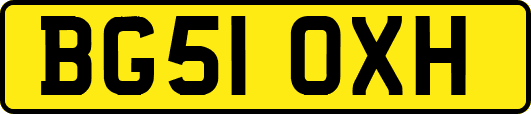 BG51 OXH